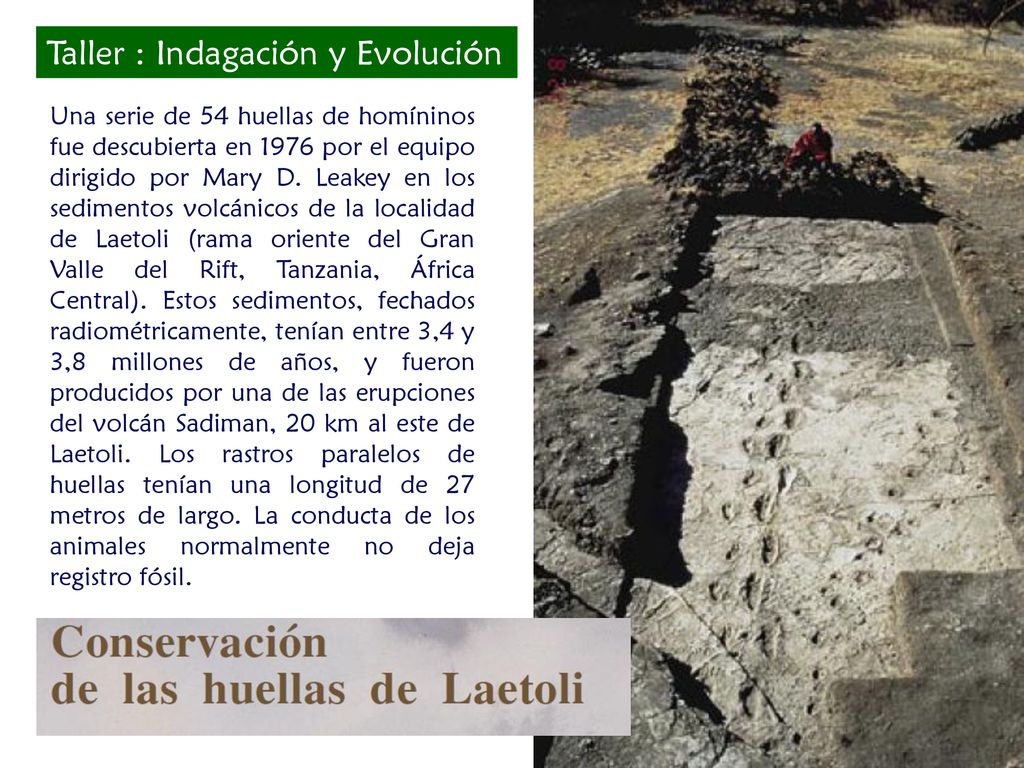 Taller : Indagación y Evolución

Una serie de 54 huellas de homíninos fue descubierta en 1976 por el equipo dirigido por Mary D. Leakey en los sedimentos volcánicos de la localidad de Laetoli (rama oriente del Gran Valle del Rift, Tanzania, África Central). Estos sedimentos, fechados radiométricamente, tenían entre 3,4 y 3,8 millones de años, y fueron producidos por una de las erupciones del volcán Sadiman, 20 km al este de Laetoli. Los rastros paralelos de huellas tenían una longitud de 27 metros de largo. La conducta de los animales normalmente no deja registro fósil.

Conservación de las huellas de Laetoli